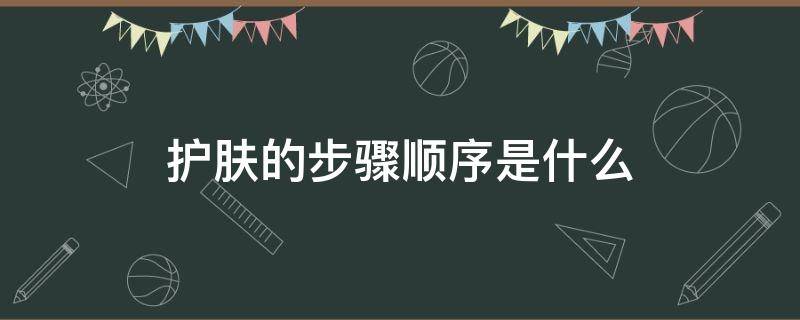 护肤的步骤顺序是什么